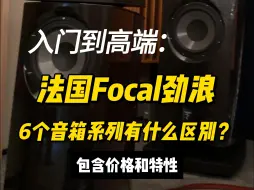 入门到高端：

法国Focal劲浪

6个音箱系列有什么区别？

包含价格和特性